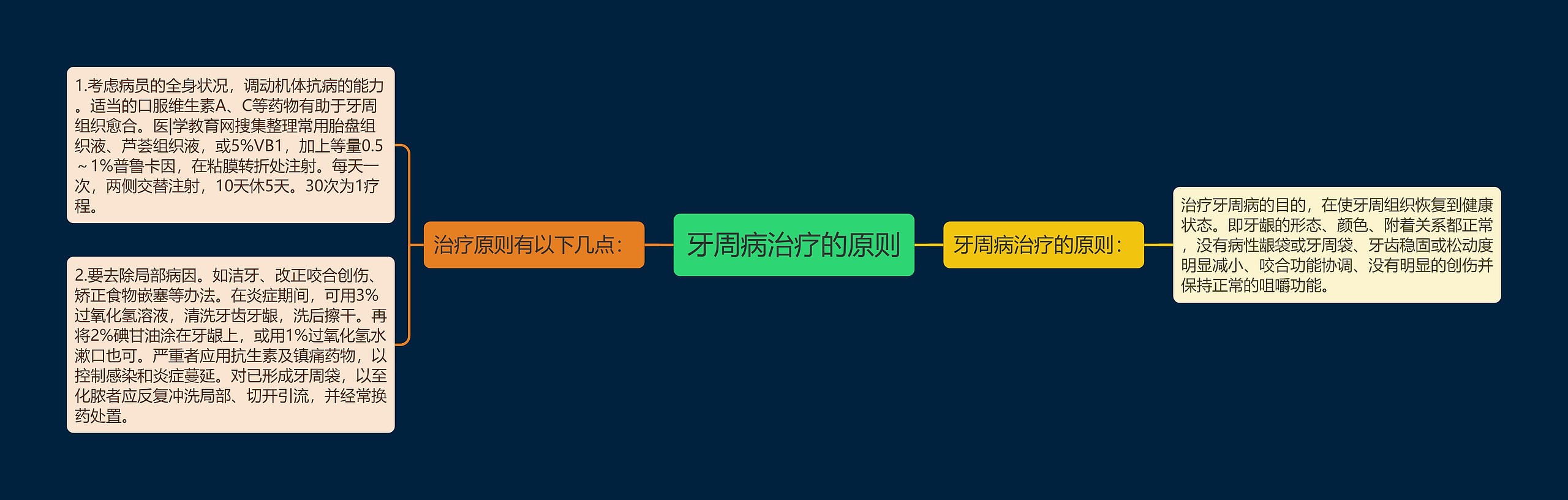 牙周病治疗的原则

治疗原则有以下几点：

1.考虑病员的全身状况，调动机体抗病的能力。适当的口服维生素A、C等药物有助于牙周组织愈合。医|学教育网搜集整理常用胎盘组织液、芦荟组织液，或5%VB1，加上等量0.5～1%普鲁卡因，在粘膜转折处注射。每天一次，两侧交替注射，10天休5天。30次为1疗程。

2.要去除局部病因。如洁牙、改正咬合创伤、矫正食物嵌塞等办法。在炎症期间，可用3%过氧化氢溶液，清洗牙齿牙龈，洗后擦干。再将2%碘甘油涂在牙龈上，或用1%过氧化氢水漱口也可。严重者应用抗生素及镇痛药物，以控制感染和炎症蔓延。对已形成牙周袋，以至化脓者应反复冲洗局部、切开引流，并经常换药处置。

牙周病治疗的原则：

治疗牙周病的目的，在使牙周组织恢复到健康状态。即牙龈的形态、颜色、附着关系都正常，没有病性龈袋或牙周袋、牙齿稳固或松动度明显减小、咬合功能协调、没有明显的创伤并保持正常的咀嚼功能。